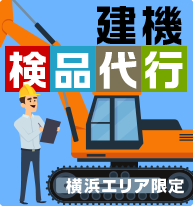 建機
検品代行
横浜エリア限定